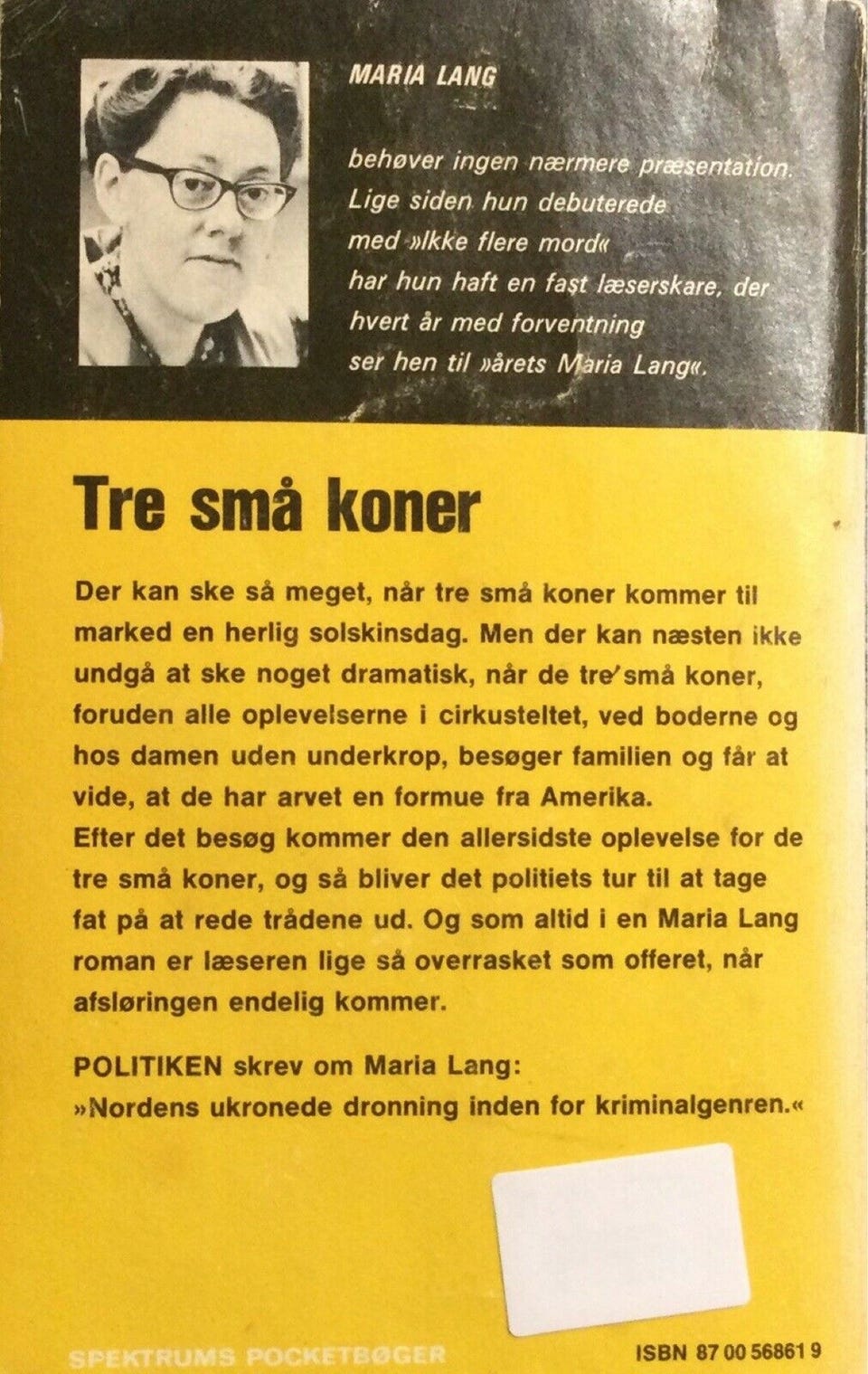 MARIA LANG

behøver ingen nærmere præsentation. Lige siden hun debuterede med »Ikke flere mord« har hun haft en fast læserskare, der hvert år med forventning ser hen til »årets Maria Lang«.

Tre små koner

Der kan ske så meget, når tre små koner kommer til marked en herlig solskinsdag. Men der kan næsten ikke undgå at ske noget dramatisk, når de tre små koner, foruden alle oplevelserne i cirkusteltet, ved boderne og hos damen uden underkrop, besøger familien og får at vide, at de har arvet en formue fra Amerika.
Efter det besøg kommer den allersidste oplevelse for de tre små koner, og så bliver det politiets tur til at tage fat på at rede trådene ud. Og som altid i en Maria Lang roman er læseren lige så overrasket som offeret, når afsløringen endelig kommer.

POLITIKEN skrev om Maria Lang:
»Nordens ukronede dronning inden for kriminalgenren.«

SPEKTRUMS POCKETBØGER

ISBN 87 00 56861 9